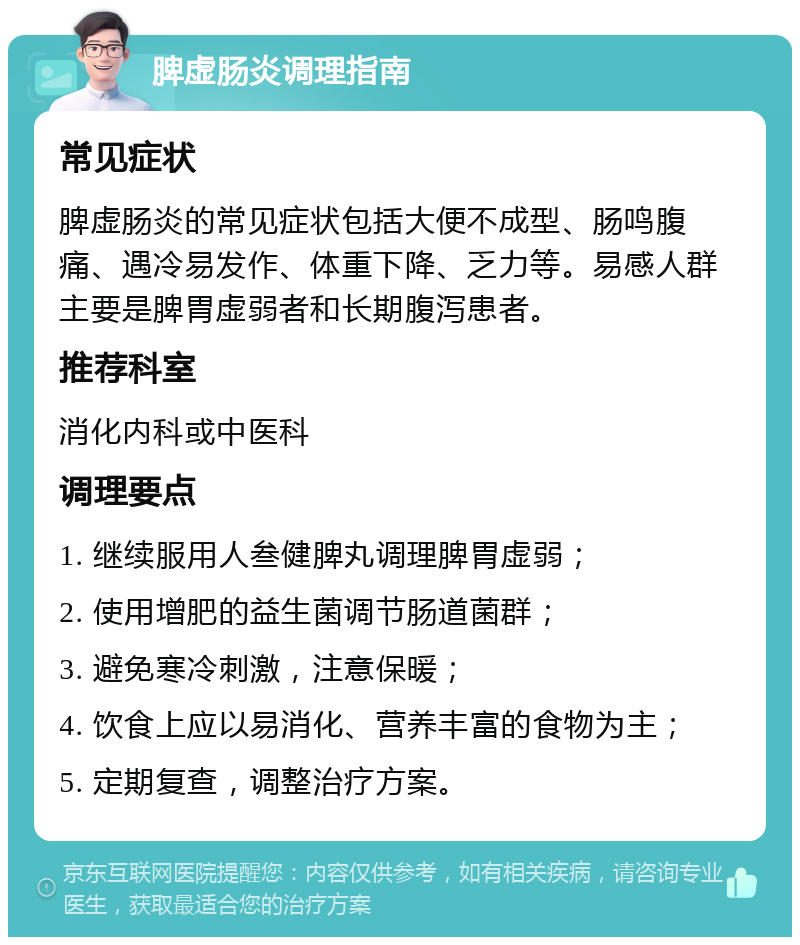 脾虚肠炎调理指南

常见症状

脾虚肠炎的常见症状包括大便不成型、肠鸣腹痛、遇冷易发作、体重下降、乏力等。易感人群主要是脾胃虚弱者和长期腹泻患者。

推荐科室

消化内科或中医科

调理要点

1. 继续服用人叁健脾丸调理脾胃虚弱；

2. 使用增肥的益生菌调节肠道菌群；

3. 避免寒冷刺激，注意保暖；

4. 饮食上应以易消化、营养丰富的食物为主；

5. 定期复查，调整治疗方案。

京东互联网医院提醒您：内容仅供参考，如有相关疾病，请咨询专业医生，获取最适合您的治疗方案